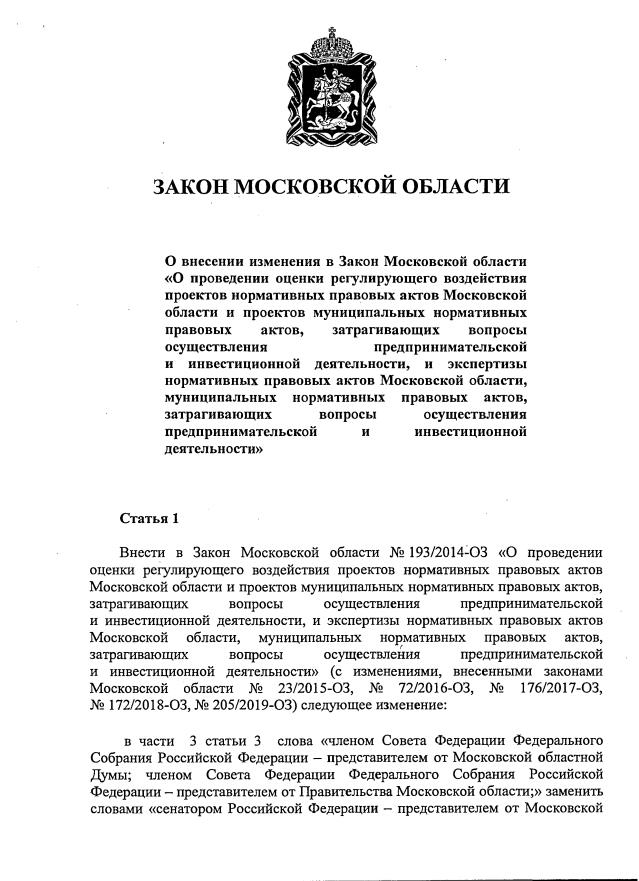 ЗАКОН МОСКОВСКОЙ ОБЛАСТИ

О внесении изменения в Закон Московской области «О проведении оценки регулирующего воздействия проектов нормативных правовых актов Московской области и проектов муниципальных нормативных правовых актов, затрагивающих вопросы осуществления предпринимательской и инвестиционной деятельности, и экспертизы нормативных правовых актов Московской области, муниципальных нормативных правовых актов, затрагивающих вопросы осуществления предпринимательской и инвестиционной деятельности»

Статья 1

Внести в Закон Московской области № 193/2014-ОЗ «О проведении оценки регулирующего воздействия проектов нормативных правовых актов Московской области и проектов муниципальных нормативных правовых актов, затрагивающих вопросы осуществления предпринимательской и инвестиционной деятельности, и экспертизы нормативных правовых актов Московской области, муниципальных нормативных правовых актов, затрагивающих вопросы осуществления предпринимательской и инвестиционной деятельности» (с изменениями, внесенными законами Московской области № 23/2015-ОЗ, № 72/2016-ОЗ, № 176/2017-ОЗ, № 172/2018-ОЗ, № 205/2019-ОЗ) следующее изменение:

в части 3 статьи 3 слова «членом Совета Федерации Федерального Собрания Российской Федерации – представителем от Московской областной Думы; членом Совета Федерации Федерального Собрания Российской Федерации – представителем от Правительства Московской области;» заменить словами «сенатором Российской Федерации – представителем от Московской